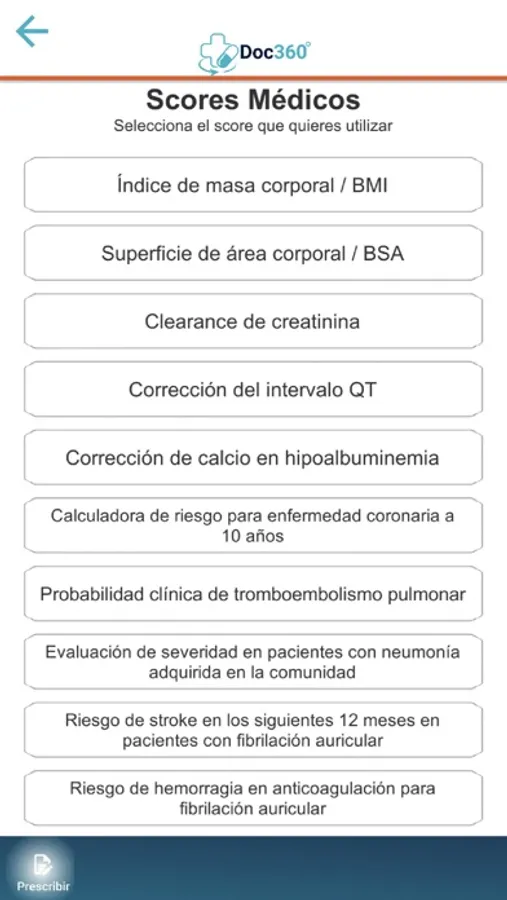 Doc360°

Scores Médicos
Selecciona el score que quieres utilizar

Índice de masa corporal / BMI

Superficie de área corporal / BSA

Clearance de creatinina

Corrección del intervalo QT

Corrección de calcio en hipoalbuminemia

Calculadora de riesgo para enfermedad coronaria a 10 años

Probabilidad clínica de tromboembolismo pulmonar

Evaluación de severidad en pacientes con neumonía adquirida en la comunidad

Riesgo de stroke en los siguientes 12 meses en pacientes con fibrilación auricular

Riesgo de hemorragia en anticoagulación para fibrilación auricular

Prescribir